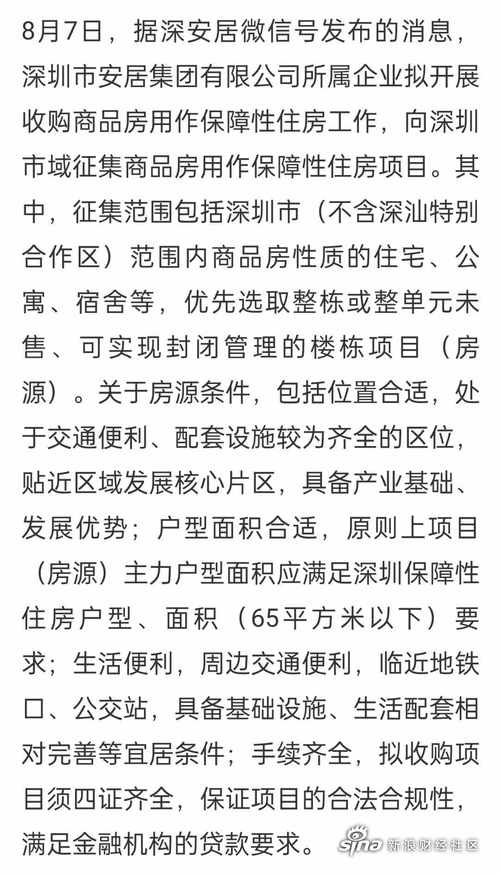 8月7日，据深安居微信号发布的消息，深圳市安居集团有限公司所属企业拟开展收购商品房用作保障性住房工作，向深圳市域征集商品房用作保障性住房项目。其中，征集范围包括深圳市（不含深汕特别合作区）范围内商品房性质的住宅、公寓、宿舍等，优先选取整栋或整单元未售、可实现封闭管理的楼栋项目（房源）。关于房源条件，包括位置合适，处于交通便利、配套设施较为齐全的区位，贴近区域发展核心片区，具备产业基础、发展优势；户型面积合适，原则上项目（房源）主力户型面积应满足深圳保障性住房户型、面积（65平方米以下）要求；生活便利，周边交通便利，临近地铁口、公交站，具备基础设施、生活配套相对完善等宜居条件；手续齐全，拟收购项目须四证齐全，保证项目的合法合规性，满足金融机构的贷款要求。

sina 新浪财经社区